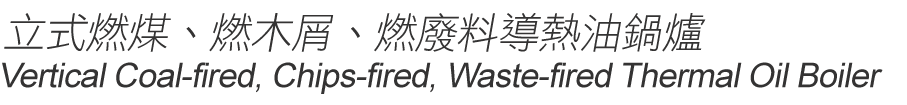 立式燃煤、燃木屑、燃廢料導熱油鍋爐
Vertical Coal-fired, Chips-fired, Waste-fired Thermal Oil Boiler